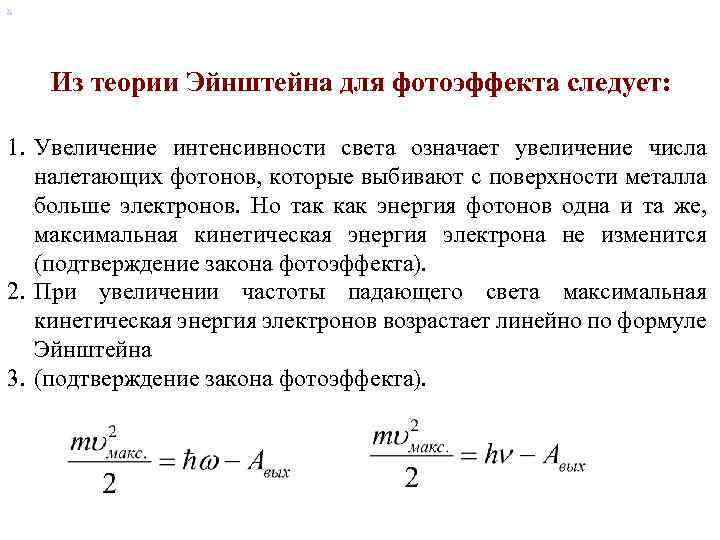 Из теории Эйнштейна для фотоэффекта следует:

1. Увеличение интенсивности света означает увеличение числа налетающих фотонов, которые выбивают с поверхности металла больше электронов. Но так как энергия фотонов одна и та же, максимальная кинетическая энергия электрона не изменится (подтверждение закона фотоэффекта).
2. При увеличении частоты падающего света максимальная кинетическая энергия электронов возрастает линейно по формуле Эйнштейна
3. (подтверждение закона фотоэффекта).

$\frac{m\upsilon^2_{макс.}}{2} = \hbar\omega - A_{вых}$ $\frac{m\upsilon^2_{макс.}}{2} = h\nu - A_{вых}$